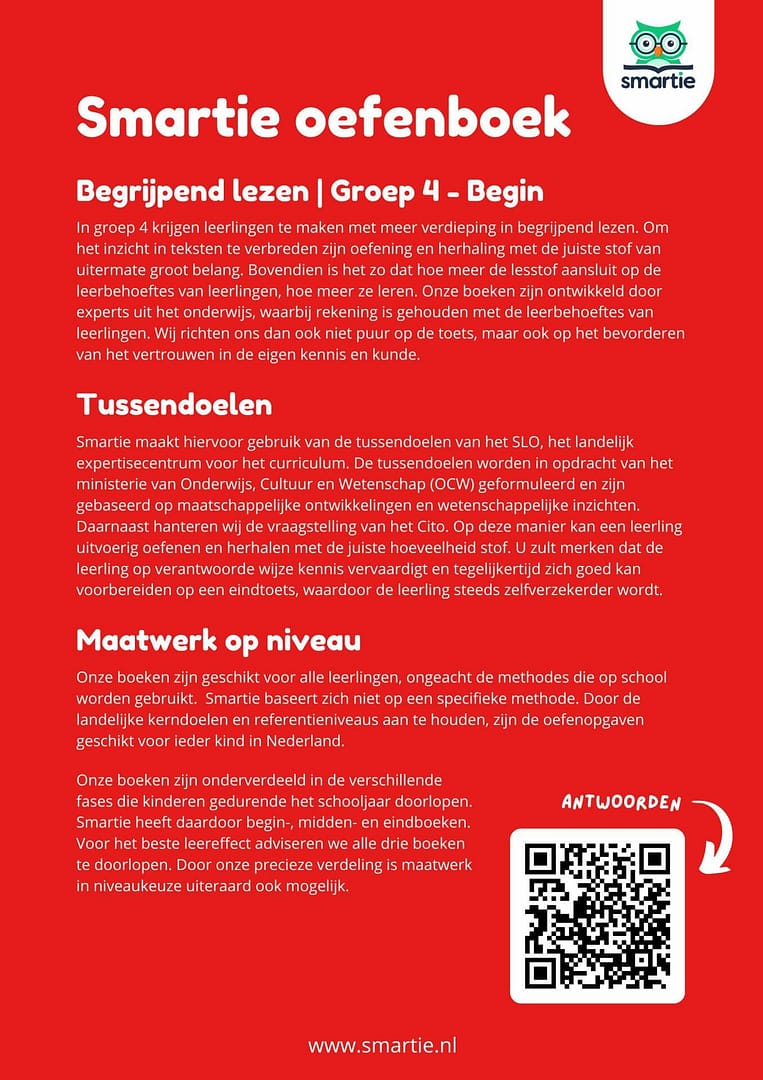 smartie

Smartie oefenboek

Begrijpend lezen | Groep 4 - Begin

In groep 4 krijgen leerlingen te maken met meer verdieping in begrijpend lezen. Om het inzicht in teksten te verbreden zijn oefening en herhaling met de juiste stof van uitermate groot belang. Bovendien is het zo dat hoe meer de lesstof aansluit op de leerbehoeftes van leerlingen, hoe meer ze leren. Onze boeken zijn ontwikkeld door experts uit het onderwijs, waarbij rekening is gehouden met de leerbehoeftes van leerlingen. Wij richten ons dan ook niet puur op de toets, maar ook op het bevorderen van het vertrouwen in de eigen kennis en kunde.

Tussendoelen

Smartie maakt hiervoor gebruik van de tussendoelen van het SLO, het landelijk expertisecentrum voor het curriculum. De tussendoelen worden in opdracht van het ministerie van Onderwijs, Cultuur en Wetenschap (OCW) geformuleerd en zijn gebaseerd op maatschappelijke ontwikkelingen en wetenschappelijke inzichten. Daarnaast hanteren wij de vraagstelling van het Cito. Op deze manier kan een leerling uitvoerig oefenen en herhalen met de juiste hoeveelheid stof. U zult merken dat de leerling op verantwoorde wijze kennis vervaardigt en tegelijkertijd zich goed kan voorbereiden op een eindtoets, waardoor de leerling steeds zelfverzekerder wordt.

Maatwerk op niveau

Onze boeken zijn geschikt voor alle leerlingen, ongeacht de methodes die op school worden gebruikt. Smartie baseert zich niet op een specifieke methode. Door de landelijke kerndoelen en referentieniveaus aan te houden, zijn de oefenopgaven geschikt voor ieder kind in Nederland.

Onze boeken zijn onderverdeeld in de verschillende fases die kinderen gedurende het schooljaar doorlopen. Smartie heeft daardoor begin-, midden- en eindboeken. Voor het beste leereffect adviseren we alle drie boeken te doorlopen. Door onze precieze verdeling is maatwerk in niveaukeuze uiteraard ook mogelijk.

ANTWOORDEN

www.smartie.nl